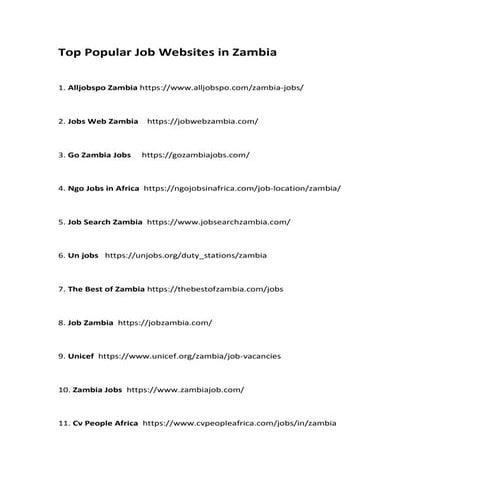 Top Popular Job Websites in Zambia

1. Alljobspo Zambia https://www.alljobspo.com/zambia-jobs/

2. Jobs Web Zambia https://jobwebzambia.com/

3. Go Zambia Jobs https://gozambiajobs.com/

4. Ngo Jobs in Africa https://ngojobsinafrica.com/job-location/zambia/

5. Job Search Zambia https://www.jobsearchzambia.com/

6. Un jobs https://unjobs.org/duty_stations/zambia

7. The Best of Zambia https://thebestofzambia.com/jobs

8. Job Zambia https://jobzambia.com/

9. Unicef https://www.unicef.org/zambia/job-vacancies

10. Zambia Jobs https://www.zambiajob.com/

11. Cv People Africa https://www.cvpeopleafrica.com/jobs/in/zambia